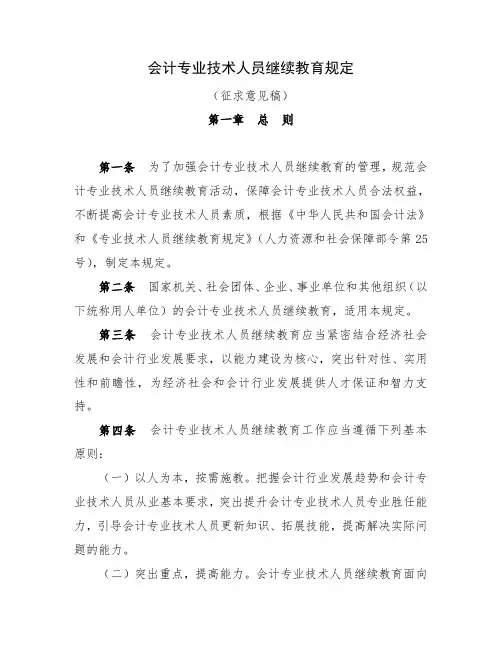 会计专业技术人员继续教育规定

（征求意见稿）

第一章　总　则

第一条　为了加强会计专业技术人员继续教育的管理，规范会计专业技术人员继续教育活动，保障会计专业技术人员合法权益，不断提高会计专业技术人员素质，根据《中华人民共和国会计法》和《专业技术人员继续教育规定》（人力资源和社会保障部令第25号），制定本规定。

第二条　国家机关、社会团体、企业、事业单位和其他组织（以下统称用人单位）的会计专业技术人员继续教育，适用本规定。

第三条　会计专业技术人员继续教育应当紧密结合经济社会发展和会计行业发展要求，以能力建设为核心，突出针对性、实用性和前瞻性，为经济社会和会计行业发展提供人才保证和智力支持。

第四条　会计专业技术人员继续教育工作应当遵循下列基本原则：

（一）以人为本，按需施教。把握会计行业发展趋势和会计专业技术人员从业基本要求，突出提升会计专业技术人员专业胜任能力，引导会计专业技术人员更新知识、拓展技能，提高解决实际问题的能力。

（二）突出重点，提高能力。会计专业技术人员继续教育面向